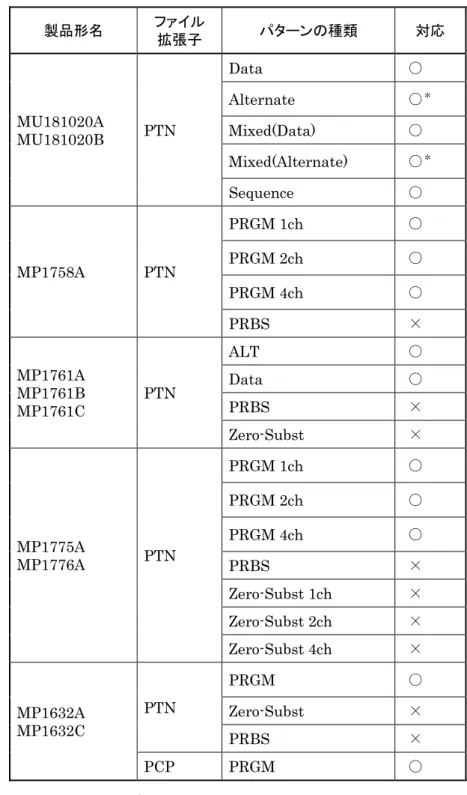 | 製品形名 | ファイル拡張子 | パターンの種類 | 対応 |
|---|---|---|---|
| MU181020A MU181020B | PTN | Data | ○ |
| | | Alternate | ○* |
| | | Mixed(Data) | ○ |
| | | Mixed(Alternate) | ○* |
| | | Sequence | ○ |
| MP1758A | PTN | PRGM 1ch | ○ |
| | | PRGM 2ch | ○ |
| | | PRGM 4ch | ○ |
| | | PRBS | × |
| MP1761A MP1761B MP1761C | PTN | ALT | ○ |
| | | Data | ○ |
| | | PRBS | × |
| | | Zero-Subst | × |
| MP1775A MP1776A | PTN | PRGM 1ch | ○ |
| | | PRGM 2ch | ○ |
| | | PRGM 4ch | ○ |
| | | PRBS | × |
| | | Zero-Subst 1ch | × |
| | | Zero-Subst 2ch | × |
| | | Zero-Subst 4ch | × |
| MP1632A MP1632C | PTN | PRGM | ○ |
| | | Zero-Subst | × |
| | | PRBS | × |
| | PCP | PRGM | ○ |